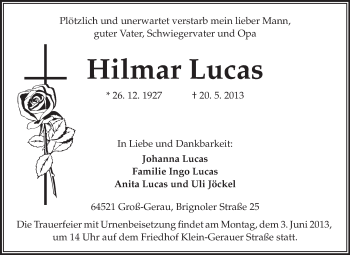 Plötzlich und unerwartet verstarb mein lieber Mann, guter Vater, Schwiegervater und Opa

Hilmar Lucas

* 26. 12. 1927 † 20. 5. 2013

In Liebe und Dankbarkeit:

Johanna Lucas
Familie Ingo Lucas
Anita Lucas und Uli Jöckel

64521 Groß-Gerau, Brignoler Straße 25

Die Trauerfeier mit Urnenbeisetzung findet am Montag, dem 3. Juni 2013, um 14 Uhr auf dem Friedhof Klein-Gerauer Straße statt.